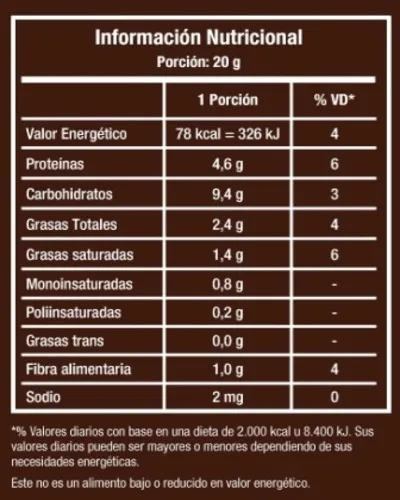 Información Nutricional
Porción: 20 g

| | 1 Porción | % VD* |
|---|---|---|
| Valor Energético | 78 kcal = 326 kJ | 4 |
| Proteínas | 4,6 g | 6 |
| Carbohidratos | 9,4 g | 3 |
| Grasas Totales | 2,4 g | 4 |
| Grasas saturadas | 1,4 g | 6 |
| Monoinsaturadas | 0,8 g | - |
| Poliinsaturadas | 0,2 g | - |
| Grasas trans | 0,0 g | - |
| Fibra alimentaria | 1,0 g | 4 |
| Sodio | 2 mg | 0 |

*% Valores diarios con base en una dieta de 2.000 kcal u 8.400 kJ. Sus valores diarios pueden ser mayores o menores dependiendo de sus necesidades energéticas.

Este no es un alimento bajo o reducido en valor energético.